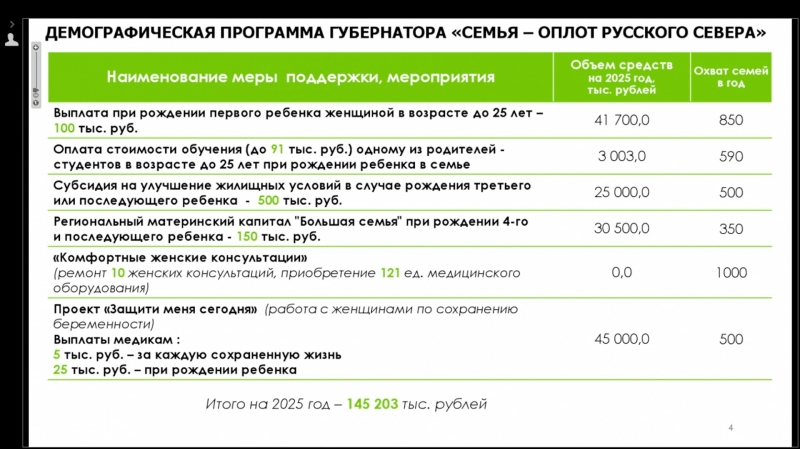 ДЕМОГРАФИЧЕСКАЯ ПРОГРАММА ГУБЕРНАТОРА «СЕМЬЯ – ОПЛОТ РУССКОГО СЕВЕРА»

| Наименование меры поддержки, мероприятия | Объем средств на 2025 год, тыс. рублей | Охват семей в год |
|---|---|---|
| Выплата при рождении первого ребенка женщиной в возрасте до 25 лет – 100 тыс. руб. | 41 700,0 | 850 |
| Оплата стоимости обучения (до 91 тыс. руб.) одному из родителей - студентов в возрасте до 25 лет при рождении ребенка в семье | 3 003,0 | 590 |
| Субсидия на улучшение жилищных условий в случае рождения третьего или последующего ребенка - 500 тыс. руб. | 25 000,0 | 500 |
| Региональный материнский капитал "Большая семья" при рождении 4-го и последующего ребенка - 150 тыс. руб. | 30 500,0 | 350 |
| «Комфортные женские консультации» (ремонт 10 женских консультаций, приобретение 121 ед. медицинского оборудования) | 0,0 | 1000 |
| Проект «Защити меня сегодня» (работа с женщинами по сохранению беременности) Выплаты медикам : 5 тыс. руб. – за каждую сохраненную жизнь 25 тыс. руб. – при рождении ребенка | 45 000,0 | 500 |

Итого на 2025 год – 145 203 тыс. рублей

4